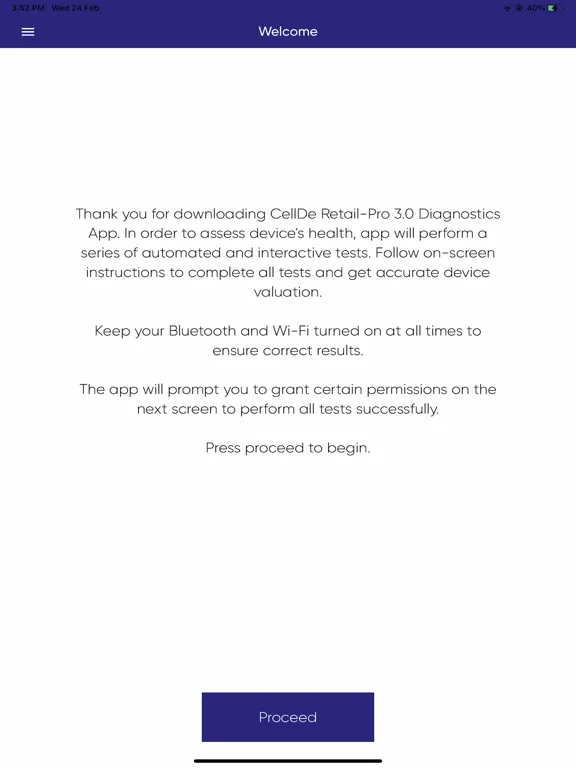 3:52 PM Wed 24 Feb

40%

Welcome

Thank you for downloading CellDe Retail-Pro 3.0 Diagnostics App. In order to assess device's health, app will perform a series of automated and interactive tests. Follow on-screen instructions to complete all tests and get accurate device valuation.

Keep your Bluetooth and Wi-Fi turned on at all times to ensure correct results.

The app will prompt you to grant certain permissions on the next screen to perform all tests successfully.

Press proceed to begin.

Proceed